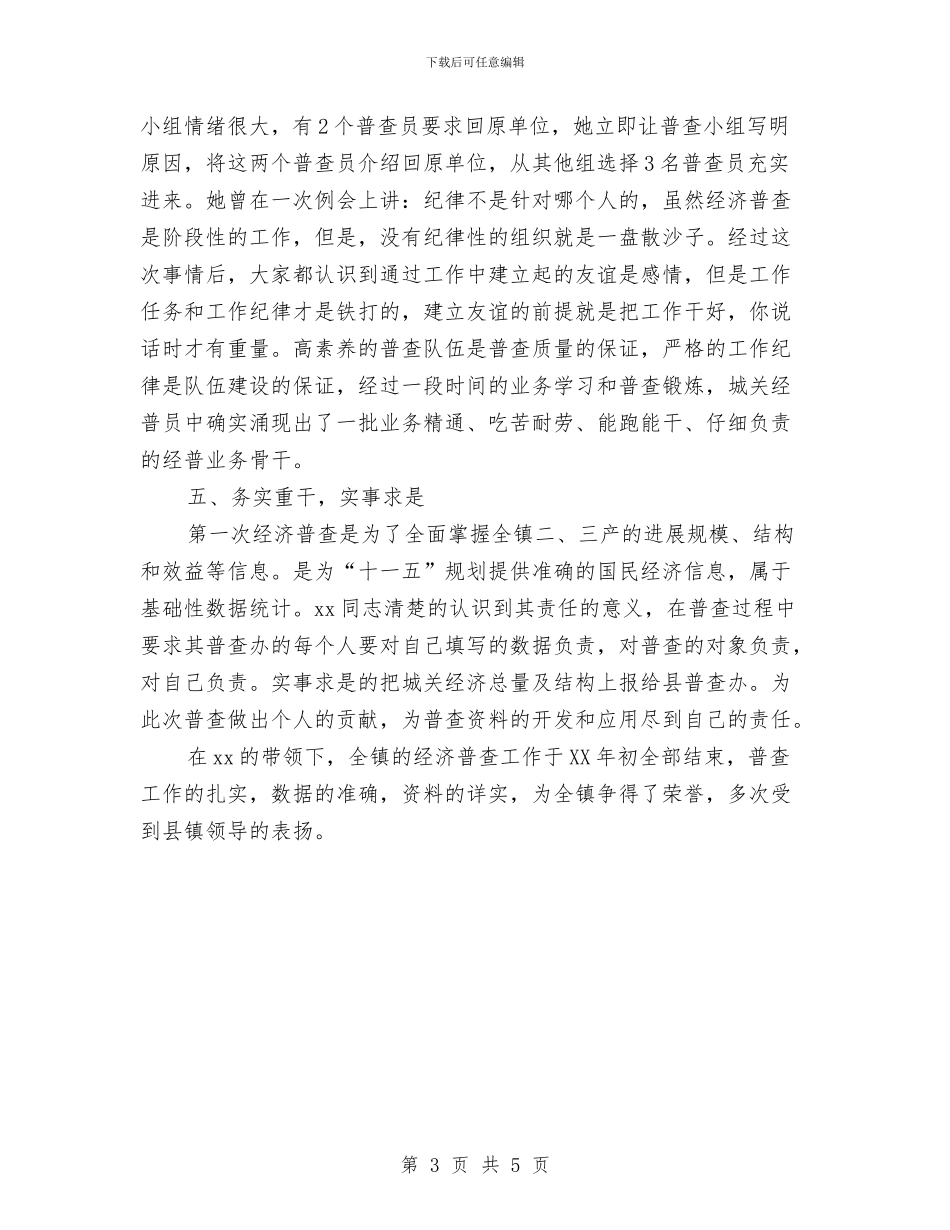 下载后可任意编辑

小组情绪很大，有2个普查员要求回原单位，她立即让普查小组写明原因，将这两个普查员介绍回原单位，从其他组选择3名普查员充实进来。她曾在一次例会上讲：纪律不是针对哪个人的，虽然经济普查是阶段性的工作，但是，没有纪律性的组织就是一盘散沙子。经过这次事情后，大家都认识到通过工作中建立起的友谊是感情，但是工作任务和工作纪律才是铁打的，建立友谊的前提就是把工作干好，你说话时才有重量。高素养的普查队伍是普查质量的保证，严格的工作纪律是队伍建设的保证，经过一段时间的业务学习和普查锻炼，城关经普员中确实涌现出了一批业务精通、吃苦耐劳、能跑能干、仔细负责的经普业务骨干。

五、务实重干，实事求是

第一次经济普查是为了全面掌握全镇二、三产的进展规模、结构和效益等信息。是为“十一五”规划提供准确的国民经济信息，属于基础性数据统计。xx同志清楚的认识到其责任的意义，在普查过程中要求其普查办的每个人要对自己填写的数据负责，对普查的对象负责，对自己负责。实事求是的把城关经济总量及结构上报给县普查办。为此次普查做出个人的贡献，为普查资料的开发和应用尽到自己的责任。

在xx的带领下，全镇的经济普查工作于XX年初全部结束，普查工作的扎实，数据的准确，资料的详实，为全镇争得了荣誉，多次受到县镇领导的表扬。

第 3 页 共 5 页